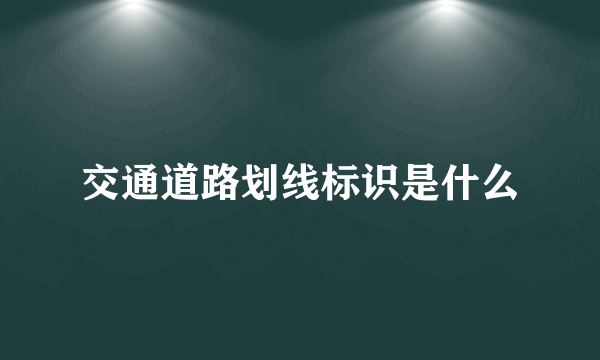 交通道路划线标识是什么